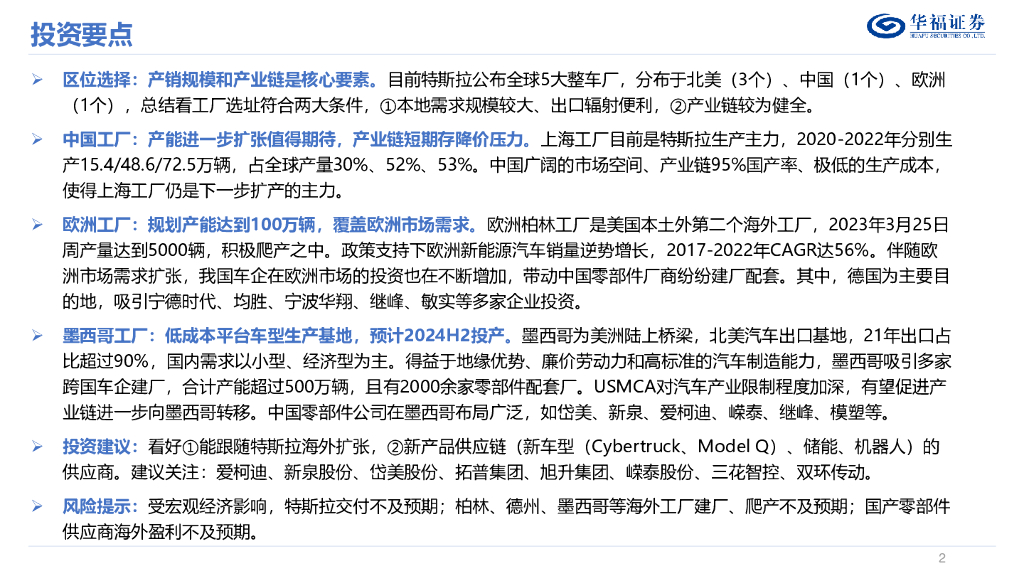 投资要点

华福证券
HUAFU SECURITIES CO.,LTD.

➢ 区位选择：产销规模和产业链是核心要素。目前特斯拉公布全球5大整车厂，分布于北美（3个）、中国（1个）、欧洲（1个），总结看工厂选址符合两大条件，①本地需求规模较大、出口辐射便利，②产业链较为健全。

➢ 中国工厂：产能进一步扩张值得期待，产业链短期存降价压力。上海工厂目前是特斯拉生产主力，2020-2022年分别生产15.4/48.6/72.5万辆，占全球产量30%、52%、53%。中国广阔的市场空间、产业链95%国产率、极低的生产成本，使得上海工厂仍是下一步扩产的主力。

➢ 欧洲工厂：规划产能达到100万辆，覆盖欧洲市场需求。欧洲柏林工厂是美国本土外第二个海外工厂，2023年3月25日周产量达到5000辆，积极爬产之中。政策支持下欧洲新能源汽车销量逆势增长，2017-2022年CAGR达56%。伴随欧洲市场需求扩张，我国车企在欧洲市场的投资也在不断增加，带动中国零部件厂商纷纷建厂配套。其中，德国为主要目的地，吸引宁德时代、均胜、宁波华翔、继峰、敏实等多家企业投资。

➢ 墨西哥工厂：低成本平台车型生产基地，预计2024H2投产。墨西哥为美洲陆上桥梁，北美汽车出口基地，21年出口占比超过90%，国内需求以小型、经济型为主。得益于地缘优势、廉价劳动力和高标准的汽车制造能力，墨西哥吸引多家跨国车企建厂，合计产能超过500万辆，且有2000余家零部件配套厂。USMCA对汽车产业限制程度加深，有望促进产业链进一步向墨西哥转移。中国零部件公司在墨西哥布局广泛，如岱美、新泉、爱柯迪、嵘泰、继峰、模塑等。

➢ 投资建议：看好①能跟随特斯拉海外扩张，②新产品供应链（新车型（Cybertruck、Model Q）、储能、机器人）的供应商。建议关注：爱柯迪、新泉股份、岱美股份、拓普集团、旭升集团、嵘泰股份、三花智控、双环传动。

➢ 风险提示：受宏观经济影响，特斯拉交付不及预期；柏林、德州、墨西哥等海外工厂建厂、爬产不及预期；国产零部件供应商海外盈利不及预期。

2